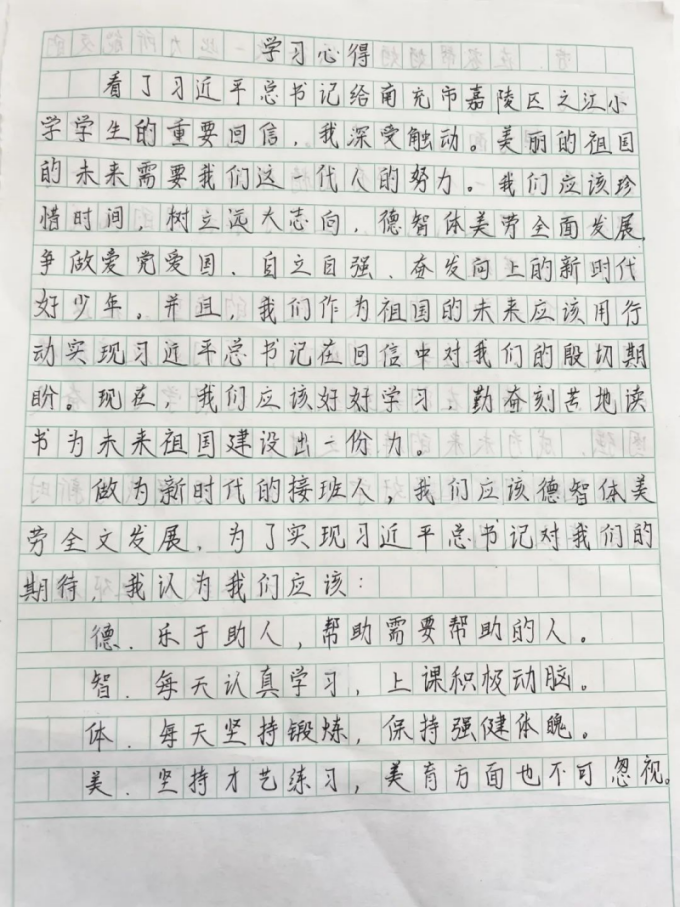 学习心得

看了习近平总书记给南充市嘉陵区之江小学学生的重要回信，我深受触动。美丽的祖国的未来需要我们这一代人的努力。我们应该珍惜时间，树立远大志向，德智体美劳全面发展，争做爱党爱国、自立自强、奋发向上的新时代好少年。并且，我们作为祖国的未来应该用行动实现习近平总书记在回信中对我们的殷切期盼。现在，我们应该好好学习，勤奋刻苦地读书为未来祖国建设出一份力。

做为新时代的接班人，我们应该德智体美劳全文发展，为了实现习近平总书记对我们的期待，我认为我们应该：

德.乐于助人，帮助需要帮助的人。

智.每天认真学习，上课积极动脑。

体.每天坚持锻炼，保持强健体魄。

美.坚持才艺练习，美育方面也不可忽视。